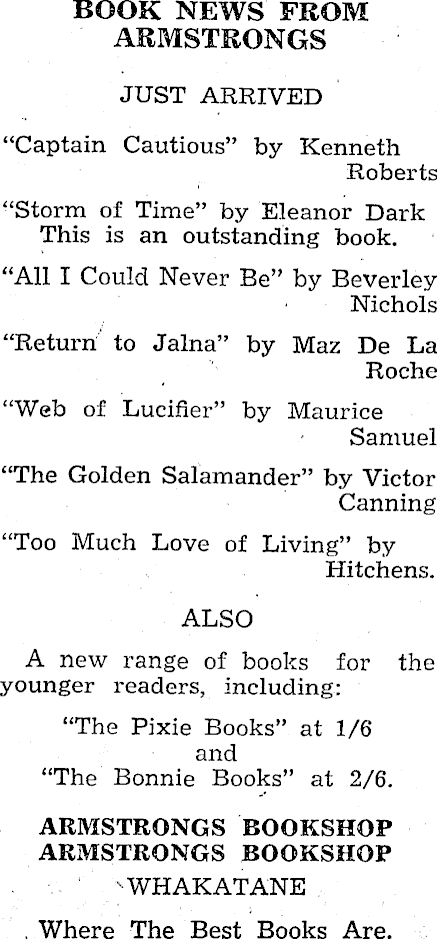 BOOK NEWS FROM ARMSTRONGS

JUST ARRIVED

"Captain Cautious" by Kenneth Roberts

"Storm of Time" by Eleanor Dark This is an outstanding book.

"All I Could Never Be" by Beverley Nichols

"Return to Jalna" by Maz De La Roche

"Web of Lucifier" by Maurice Samuel

"The Golden Salamander" by Victor Canning

"Too Much Love of Living" by Hitchens.

ALSO

A new range of books for the younger readers, including:

"The Pixie Books" at 1/6
and
"The Bonnie Books" at 2/6.

ARMSTRONGS BOOKSHOP
ARMSTRONGS BOOKSHOP
WHAKATANE

Where The Best Books Are.